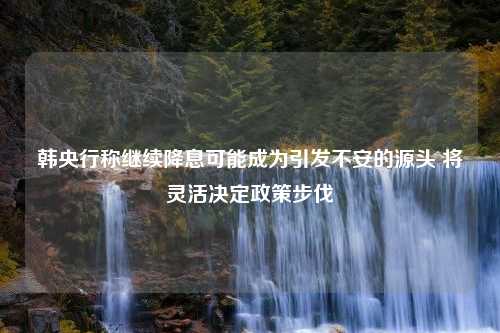 韩央行称继续降息可能成为引发不安的源头 将灵活决定政策步伐